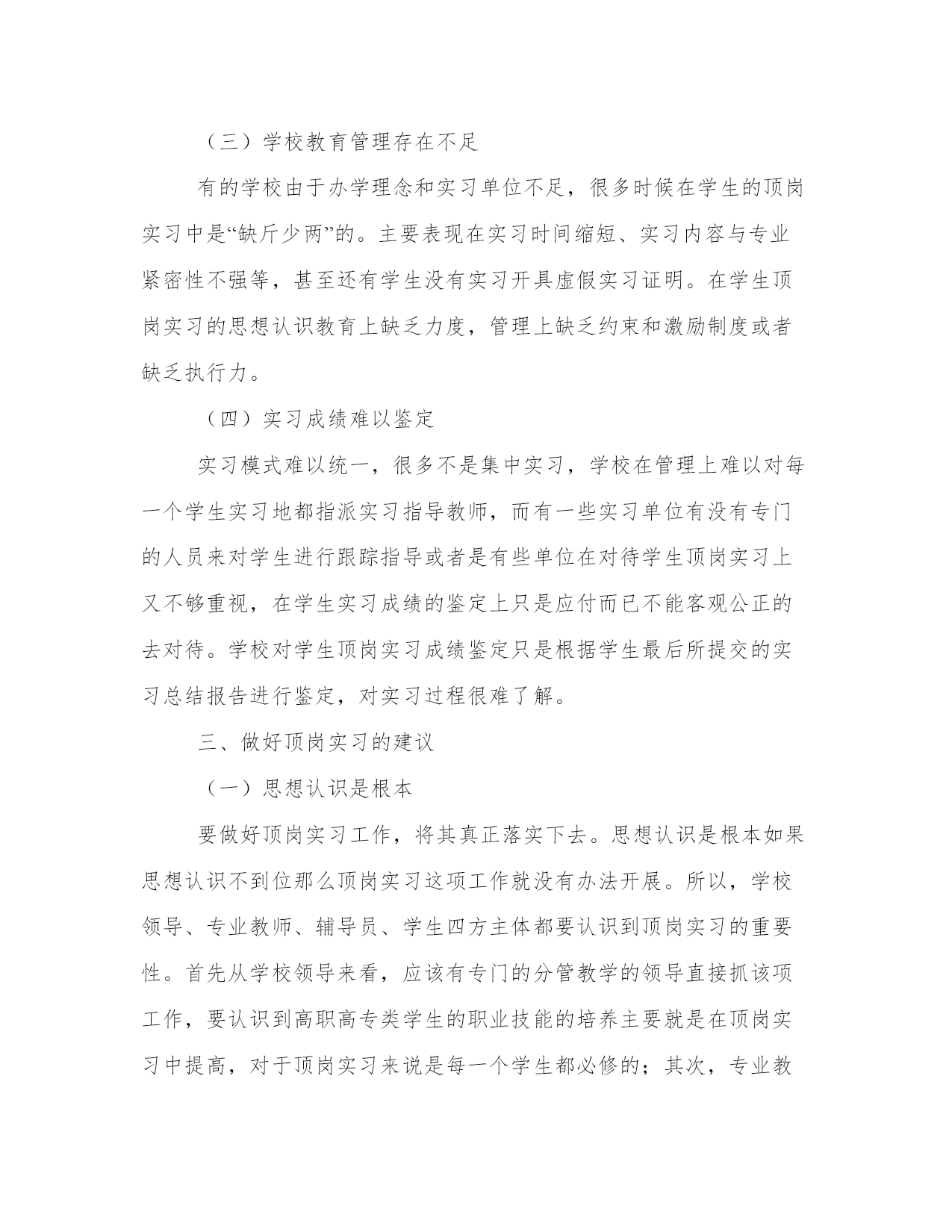 （三）学校教育管理存在不足

有的学校由于办学理念和实习单位不足，很多时候在学生的顶岗实习中是“缺斤少两”的。主要表现在实习时间缩短、实习内容与专业紧密性不强等，甚至还有学生没有实习开具虚假实习证明。在学生顶岗实习的思想认识教育上缺乏力度，管理上缺乏约束和激励制度或者缺乏执行力。

（四）实习成绩难以鉴定

实习模式难以统一，很多不是集中实习，学校在管理上难以对每一个学生实习地都指派实习指导教师，而有一些实习单位有没有专门的人员来对学生进行跟踪指导或者是有些单位在对待学生顶岗实习上又不够重视，在学生实习成绩的鉴定上只是应付而已不能客观公正的去对待。学校对学生顶岗实习成绩鉴定只是根据学生最后所提交的实习总结报告进行鉴定，对实习过程很难了解。

三、做好顶岗实习的建议

（一）思想认识是根本

要做好顶岗实习工作，将其真正落实下去。思想认识是根本如果思想认识不到位那么顶岗实习这项工作就没有办法开展。所以，学校领导、专业教师、辅导员、学生四方主体都要认识到顶岗实习的重要性。首先从学校领导来看，应该有专门的分管教学的领导直接抓该项工作，要认识到高职高专类学生的职业技能的培养主要就是在顶岗实习中提高，对于顶岗实习来说是每一个学生都必修的；其次，专业教